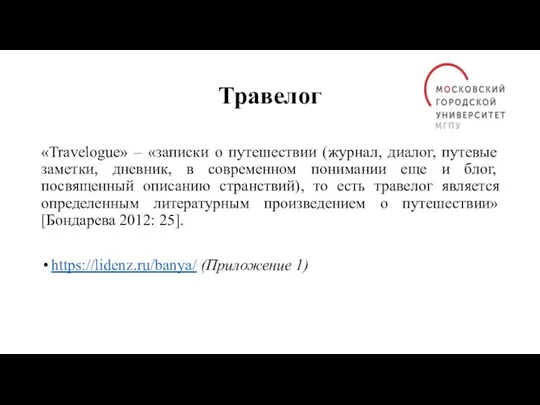 Травелог

МОСКОВСКИЙ
ГОРОДСКОЙ
УНИВЕРСИТЕТ
МГПУ

«Travelogue» – «записки о путешествии (журнал, диалог, путевые заметки, дневник, в современном понимании еще и блог, посвященный описанию странствий), то есть травелог является определенным литературным произведением о путешествии» [Бондарева 2012: 25].

• https://lidenz.ru/banya/ (Приложение 1)